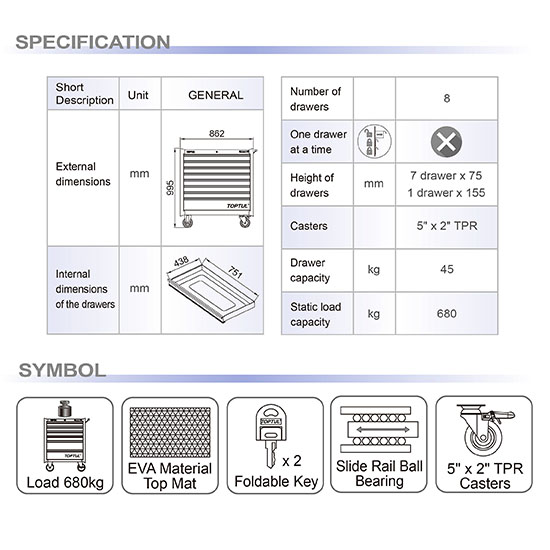 SPECIFICATION

| Short Description | Unit | GENERAL |
|---|---|---|
| External dimensions | mm | 862 995 TOPTUL |
| Internal dimensions of the drawers | mm | 438 751 |

| Number of drawers | | 8 |
|---|---|---|
| One drawer at a time | | |
| Height of drawers | mm | 7 drawer x 75 1 drawer x 155 |
| Casters | | 5" x 2" TPR |
| Drawer capacity | kg | 45 |
| Static load capacity | kg | 680 |

SYMBOL

TOPTUL
Load 680kg

EVA Material Top Mat

TOPTUL
x 2
Foldable Key

Slide Rail Ball Bearing

5" x 2" TPR Casters